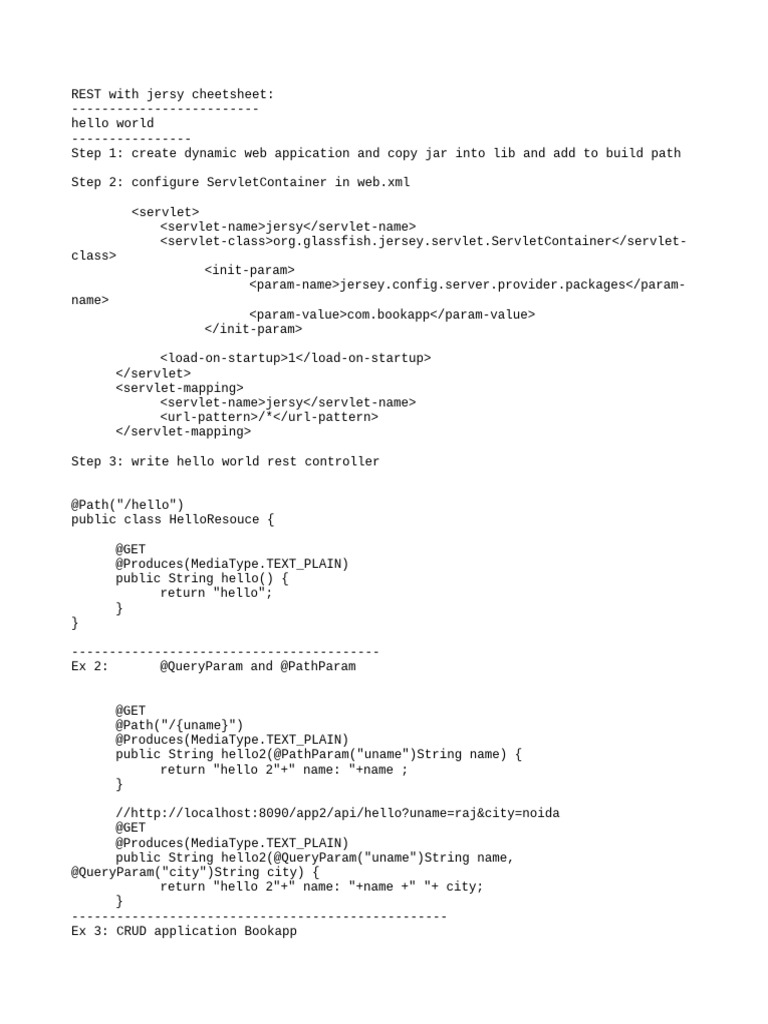 REST with jersy cheetsheet:
-------------------------
hello world
----------------
Step 1: create dynamic web appication and copy jar into lib and add to build path

Step 2: configure ServletContainer in web.xml

<servlet>
<servlet-name>jersy</servlet-name>
<servlet-class>org.glassfish.jersey.servlet.ServletContainer</servlet-class>
<init-param>
<param-name>jersey.config.server.provider.packages</param-name>
<param-value>com.bookapp</param-value>
</init-param>

<load-on-startup>1</load-on-startup>
</servlet>
<servlet-mapping>
<servlet-name>jersy</servlet-name>
<url-pattern>/*</url-pattern>
</servlet-mapping>

Step 3: write hello world rest controller

@Path("/hello")
public class HelloResouce {

@GET
@Produces(MediaType.TEXT_PLAIN)
public String hello() {
return "hello";
}
}

-----------------------------------------
Ex 2: @QueryParam and @PathParam

@GET
@Path("/{uname}")
@Produces(MediaType.TEXT_PLAIN)
public String hello2(@PathParam("uname")String name) {
return "hello 2"+" name: "+name ;
}

//http://localhost:8090/app2/api/hello?uname=raj&city=noida
@GET
@Produces(MediaType.TEXT_PLAIN)
public String hello2(@QueryParam("uname")String name,
@QueryParam("city")String city) {
return "hello 2"+" name: "+name +" "+ city;
}
--------------------------------------------------
Ex 3: CRUD application Bookapp